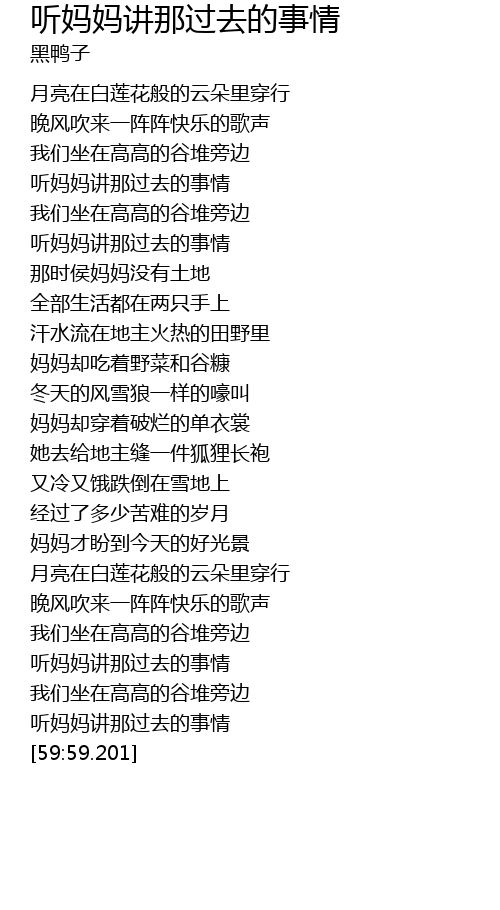 听妈妈讲那过去的事情
黑鸭子

月亮在白莲花般的云朵里穿行
晚风吹来一阵阵快乐的歌声
我们坐在高高的谷堆旁边
听妈妈讲那过去的事情
我们坐在高高的谷堆旁边
听妈妈讲那过去的事情
那时侯妈妈没有土地
全部生活都在两只手上
汗水流在地主火热的田野里
妈妈却吃着野菜和谷糠
冬天的风雪狼一样的嚎叫
妈妈却穿着破烂的单衣裳
她去给地主缝一件狐狸长袍
又冷又饿跌倒在雪地上
经过了多少苦难的岁月
妈妈才盼到今天的好光景
月亮在白莲花般的云朵里穿行
晚风吹来一阵阵快乐的歌声
我们坐在高高的谷堆旁边
听妈妈讲那过去的事情
我们坐在高高的谷堆旁边
听妈妈讲那过去的事情
[59:59.201]